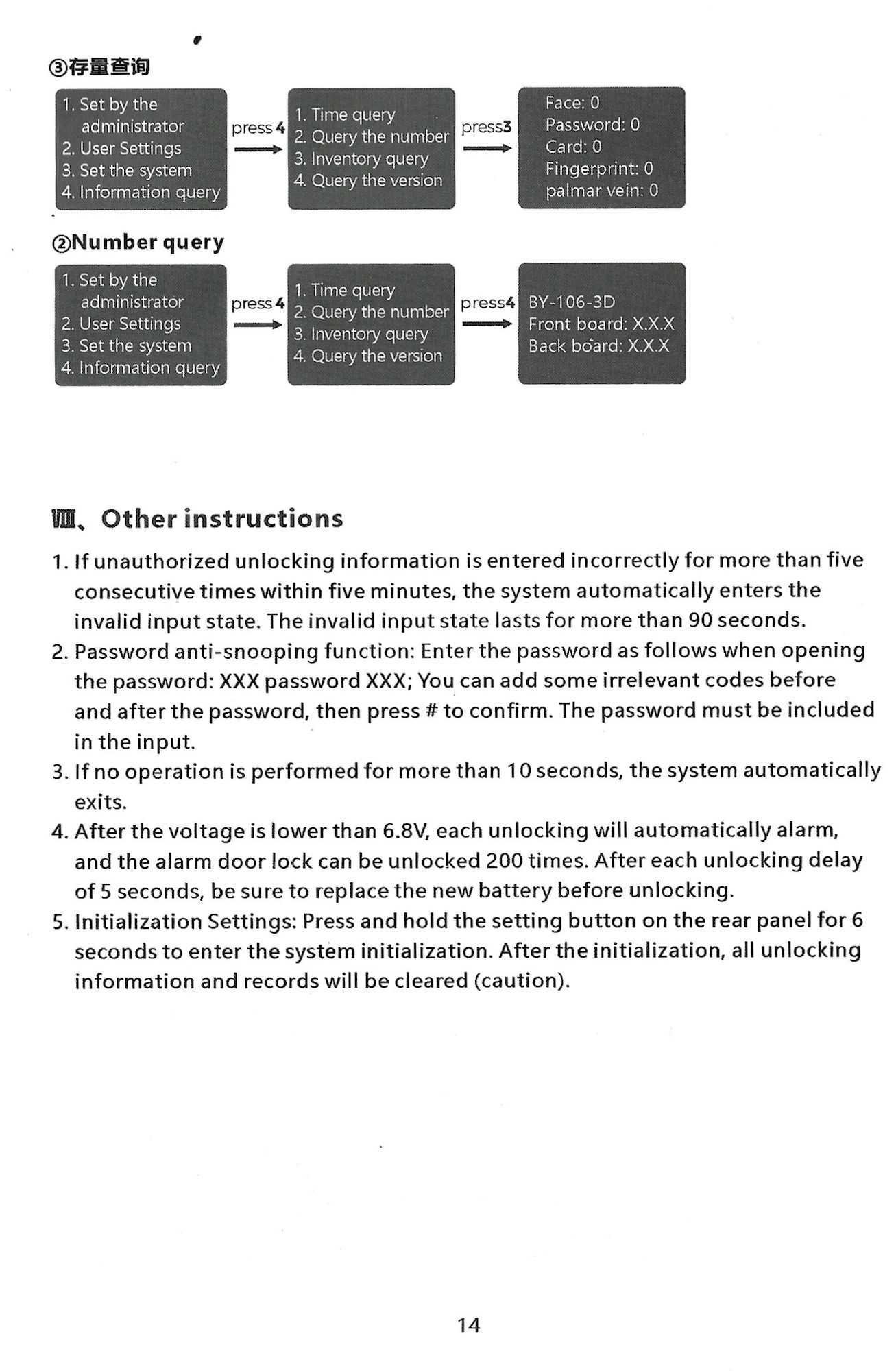 ③存量查询

1. Set by the administrator
2. User Settings
3. Set the system
4. Information query

press 4

1. Time query
2. Query the number
3. Inventory query
4. Query the version

press3

Face: 0
Password: 0
Card: 0
Fingerprint: 0
palmar vein: 0

②Number query

1. Set by the administrator
2. User Settings
3. Set the system
4. Information query

press 4

1. Time query
2. Query the number
3. Inventory query
4. Query the version

press4

BY-106-3D
Front board: X.X.X
Back board: X.X.X

Ⅷ、Other instructions

1. If unauthorized unlocking information is entered incorrectly for more than five consecutive times within five minutes, the system automatically enters the invalid input state. The invalid input state lasts for more than 90 seconds.
2. Password anti-snooping function: Enter the password as follows when opening the password: XXX password XXX; You can add some irrelevant codes before and after the password, then press # to confirm. The password must be included in the input.
3. If no operation is performed for more than 10 seconds, the system automatically exits.
4. After the voltage is lower than 6.8V, each unlocking will automatically alarm, and the alarm door lock can be unlocked 200 times. After each unlocking delay of 5 seconds, be sure to replace the new battery before unlocking.
5. Initialization Settings: Press and hold the setting button on the rear panel for 6 seconds to enter the system initialization. After the initialization, all unlocking information and records will be cleared (caution).

14